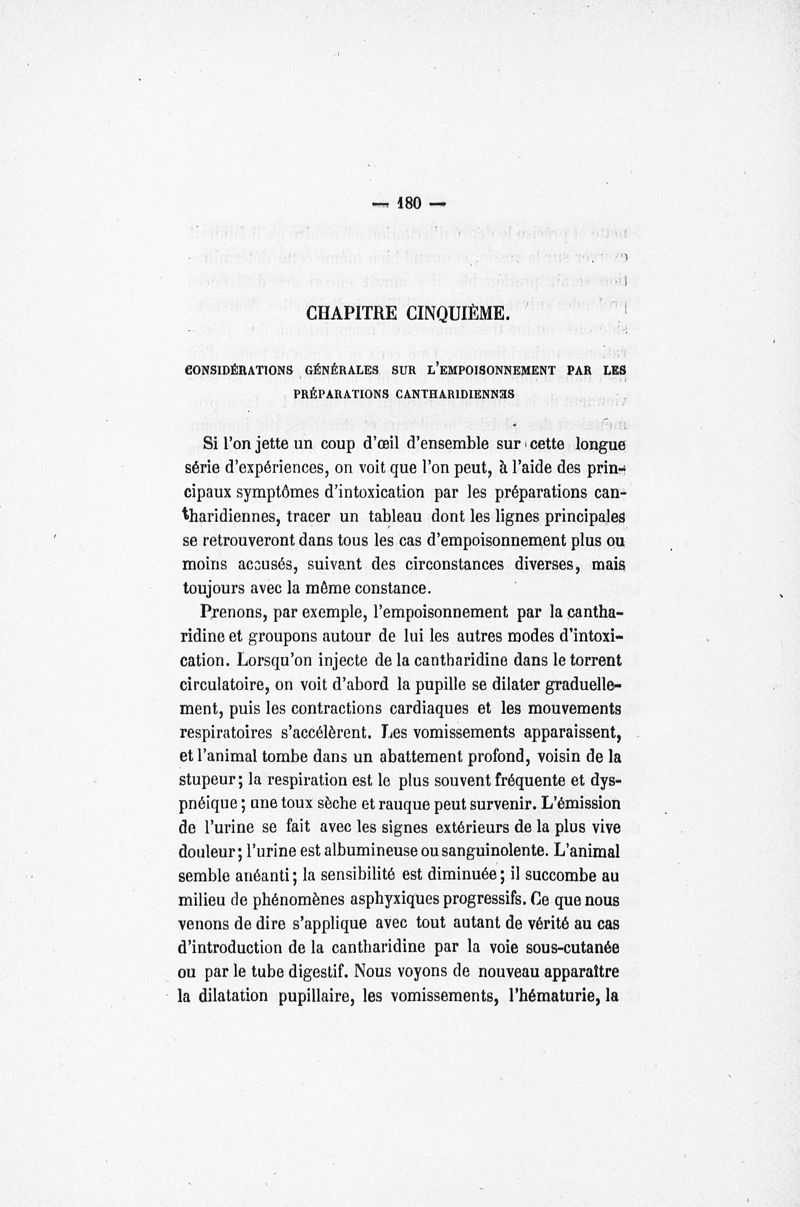 — 180 —

CHAPITRE CINQUIÈME.

CONSIDÉRATIONS GÉNÉRALES SUR L'EMPOISONNEMENT PAR LES PRÉPARATIONS CANTHARIDIENNES

Si l'on jette un coup d'œil d'ensemble sur cette longue série d'expériences, on voit que l'on peut, à l'aide des principaux symptômes d'intoxication par les préparations cantharidiennes, tracer un tableau dont les lignes principales se retrouveront dans tous les cas d'empoisonnement plus ou moins accusés, suivant des circonstances diverses, mais toujours avec la même constance.

Prenons, par exemple, l'empoisonnement par la cantharidine et groupons autour de lui les autres modes d'intoxication. Lorsqu'on injecte de la cantharidine dans le torrent circulatoire, on voit d'abord la pupille se dilater graduellement, puis les contractions cardiaques et les mouvements respiratoires s'accélèrent. Les vomissements apparaissent, et l'animal tombe dans un abattement profond, voisin de la stupeur; la respiration est le plus souvent fréquente et dyspnéique; une toux sèche et rauque peut survenir. L'émission de l'urine se fait avec les signes extérieurs de la plus vive douleur; l'urine est albumineuse ou sanguinolente. L'animal semble anéanti; la sensibilité est diminuée; il succombe au milieu de phénomènes asphyxiques progressifs. Ce que nous venons de dire s'applique avec tout autant de vérité au cas d'introduction de la cantharidine par la voie sous-cutanée ou par le tube digestif. Nous voyons de nouveau apparaître la dilatation pupillaire, les vomissements, l'hématurie, la